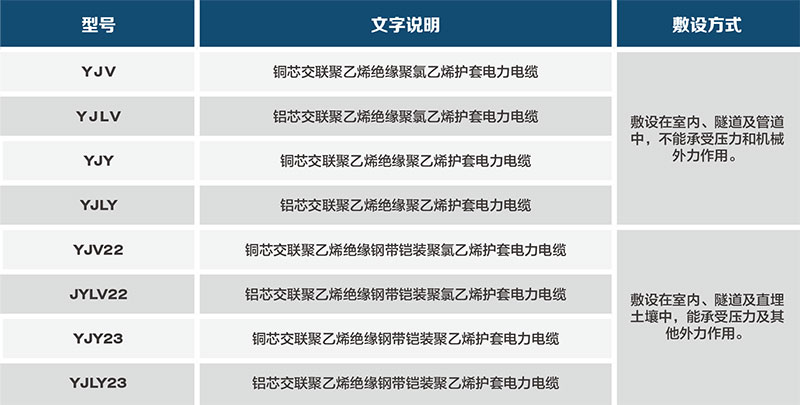 | 型号 | 文字说明 | 敷设方式 |
|---|---|---|
| YJV | 铜芯交联聚乙烯绝缘聚氯乙烯护套电力电缆 | 敷设在室内、隧道及管道中，不能承受压力和机械外力作用。 |
| YJLV | 铝芯交联聚乙烯绝缘聚氯乙烯护套电力电缆 | |
| YJY | 铜芯交联聚乙烯绝缘聚乙烯护套电力电缆 | |
| YJLY | 铝芯交联聚乙烯绝缘聚乙烯护套电力电缆 | |
| YJV22 | 铜芯交联聚乙烯绝缘钢带铠装聚氯乙烯护套电力电缆 | 敷设在室内、隧道及直埋土壤中，能承受压力及其他外力作用。 |
| JYLV22 | 铝芯交联聚乙烯绝缘钢带铠装聚氯乙烯护套电力电缆 | |
| YJY23 | 铜芯交联聚乙烯绝缘钢带铠装聚乙烯护套电力电缆 | |
| YJLY23 | 铝芯交联聚乙烯绝缘钢带铠装聚乙烯护套电力电缆 | |